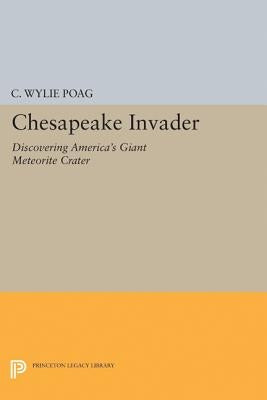 C. WYLIE POAG

Chesapeake Invader

Discovering America's Giant Meteorite Crater

PRINCETON LEGACY LIBRARY